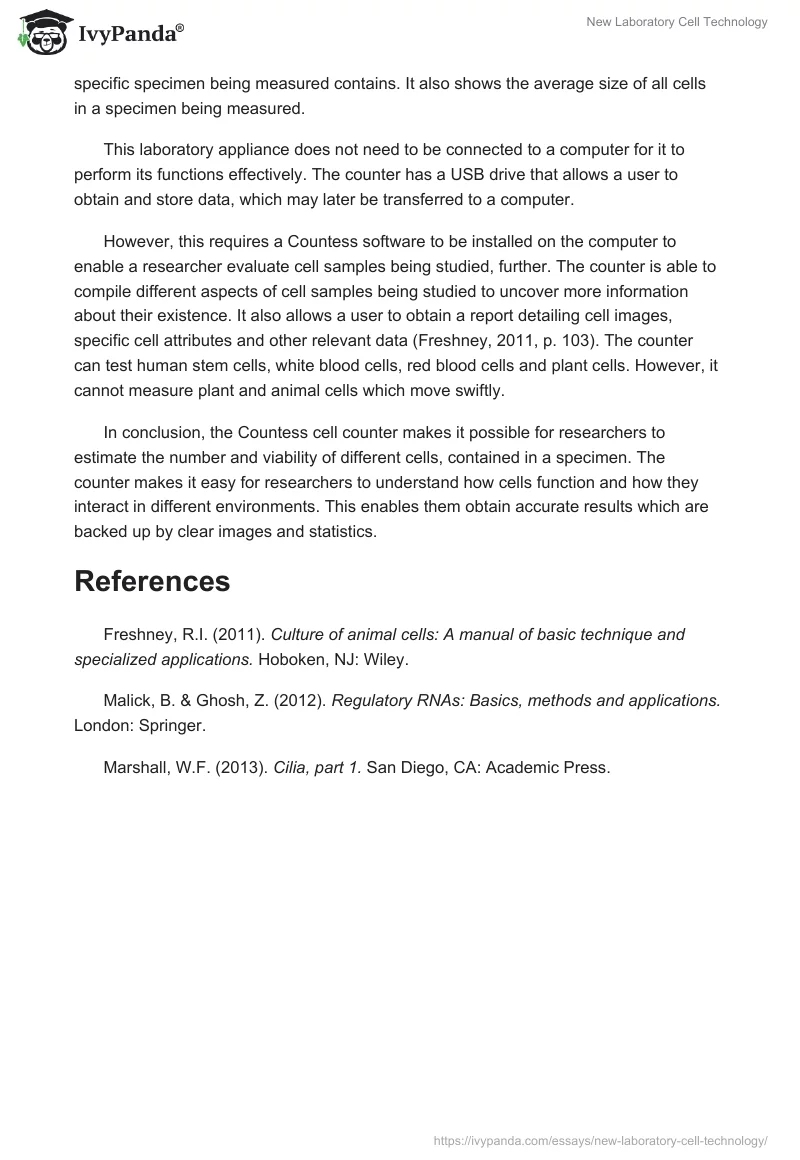 IvyPanda®

New Laboratory Cell Technology

specific specimen being measured contains. It also shows the average size of all cells in a specimen being measured.

This laboratory appliance does not need to be connected to a computer for it to perform its functions effectively. The counter has a USB drive that allows a user to obtain and store data, which may later be transferred to a computer.

However, this requires a Countess software to be installed on the computer to enable a researcher evaluate cell samples being studied, further. The counter is able to compile different aspects of cell samples being studied to uncover more information about their existence. It also allows a user to obtain a report detailing cell images, specific cell attributes and other relevant data (Freshney, 2011, p. 103). The counter can test human stem cells, white blood cells, red blood cells and plant cells. However, it cannot measure plant and animal cells which move swiftly.

In conclusion, the Countess cell counter makes it possible for researchers to estimate the number and viability of different cells, contained in a specimen. The counter makes it easy for researchers to understand how cells function and how they interact in different environments. This enables them obtain accurate results which are backed up by clear images and statistics.

References

Freshney, R.I. (2011). Culture of animal cells: A manual of basic technique and specialized applications. Hoboken, NJ: Wiley.

Malick, B. & Ghosh, Z. (2012). Regulatory RNAs: Basics, methods and applications. London: Springer.

Marshall, W.F. (2013). Cilia, part 1. San Diego, CA: Academic Press.

https://ivypanda.com/essays/new-laboratory-cell-technology/